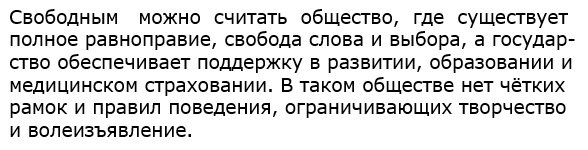 Свободным можно считать общество, где существует полное равноправие, свобода слова и выбора, а государство обеспечивает поддержку в развитии, образовании и медицинском страховании. В таком обществе нет чётких рамок и правил поведения, ограничивающих творчество и волеизъявление.